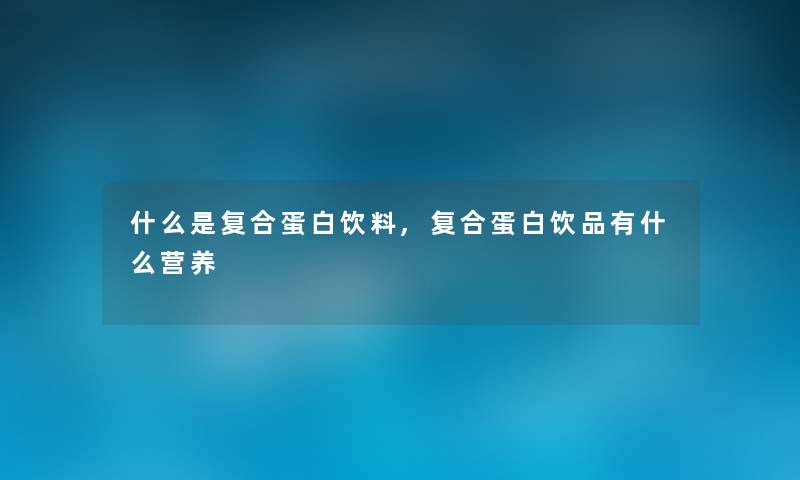 什么是复合蛋白饮料，复合蛋白饮品有什么营养